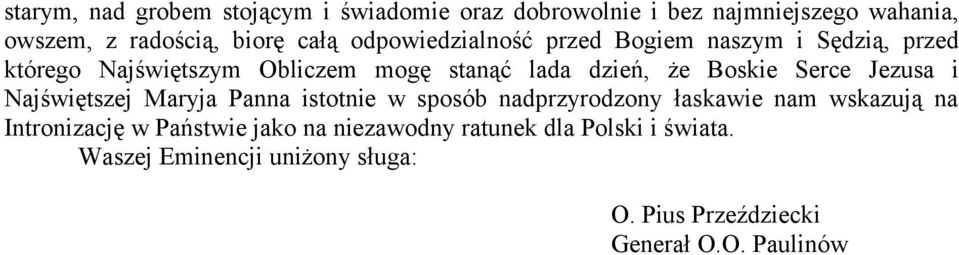 starym, nad grobem stojącym i świadomie oraz dobrowolnie i bez najmniejszego wahania, owszem, z radością, biorę całą odpowiedzialność przed Bogiem naszym i Sędzią, przed którego Najświętszym Obliczem mogę stanąć lada dzień, że Boskie Serce Jezusa i Najświętszej Maryja Panna istotnie w sposób nadprzyrodzony łaskawie nam wskazują na Intronizację w Państwie jako na niezawodny ratunek dla Polski i świata.

Waszej Eminencji uniżony sługa:

O. Pius Przeździecki
Generał O.O. Paulinów